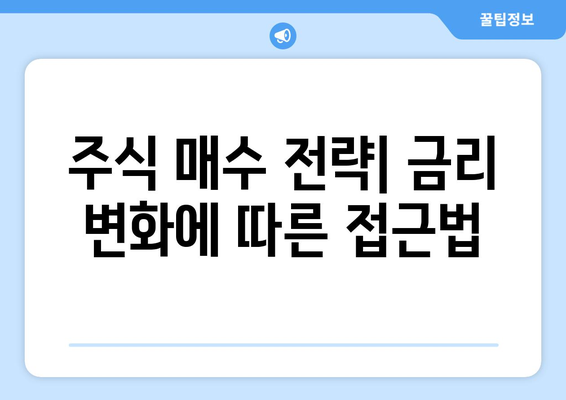 꿀팁정보

주식 매수 전략| 금리 변화에 따른 접근법